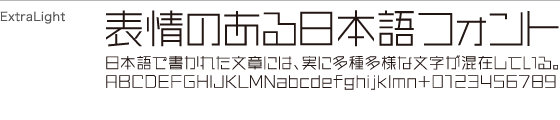 ExtraLight

表情のある日本語フォント

日本語で書かれた文章には、実に多種多様な文字が混在している。

ABCDEFGHIJKLMNabcdefghijklmn+0123456789